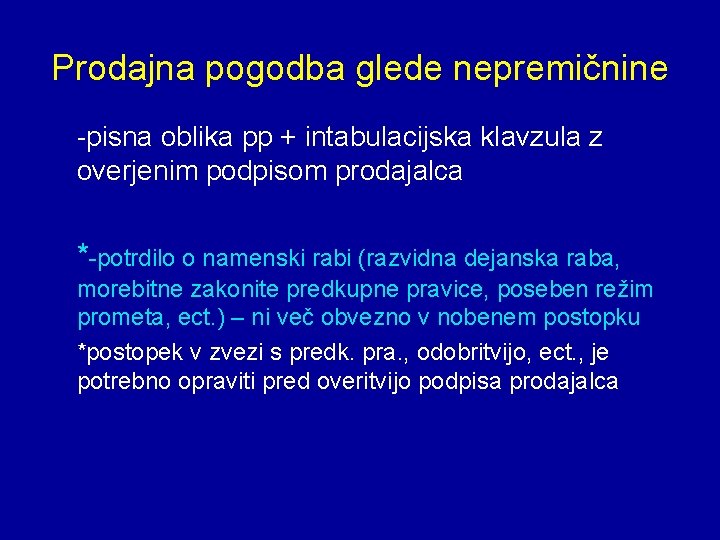 Prodajna pogodba glede nepremičnine

-pisna oblika pp + intabulacijska klavzula z overjenim podpisom prodajalca

*-potrdilo o namenski rabi (razvidna dejanska raba, morebitne zakonite predkupne pravice, poseben režim prometa, ect.) – ni več obvezno v nobenem postopku

*postopek v zvezi s predk. pra., odobritvijo, ect., je potrebno opraviti pred overitvijo podpisa prodajalca